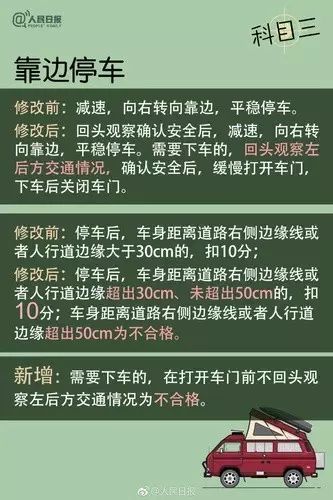 @人民日报 PEOPLE'S DAILY

科目三

靠边停车

修改前：减速，向右转向靠边，平稳停车。

修改后：回头观察确认安全后，减速，向右转向靠边，平稳停车。需要下车的，回头观察左后方交通情况，确认安全后，缓慢打开车门，下车后关闭车门。

修改前：停车后，车身距离道路右侧边缘线或者人行道边缘大于30cm的，扣10分；

修改后：停车后，车身距离道路右侧边缘线或者人行道边缘超出30cm、未超出50cm的，扣10分；车身距离道路右侧边缘线或者人行道边缘超出50cm为不合格。

新增：需要下车的，在打开车门前不回头观察左后方交通情况为不合格。

@人民日报